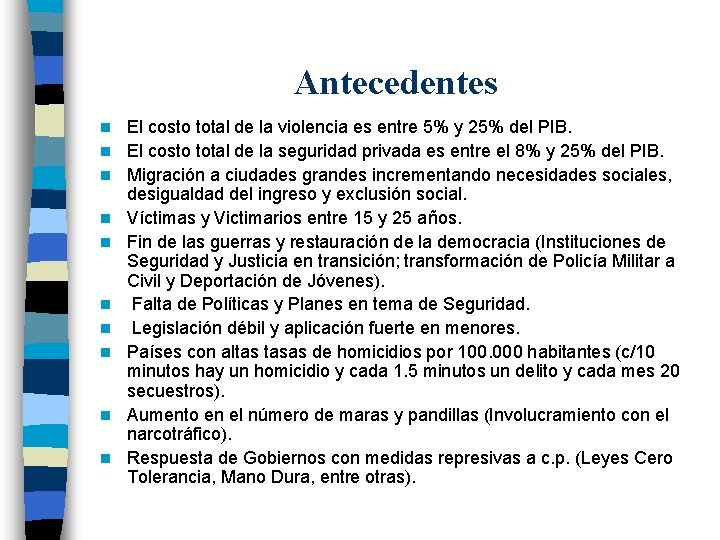 Antecedentes

- El costo total de la violencia es entre 5% y 25% del PIB.
- El costo total de la seguridad privada es entre el 8% y 25% del PIB.
- Migración a ciudades grandes incrementando necesidades sociales, desigualdad del ingreso y exclusión social.
- Víctimas y Victimarios entre 15 y 25 años.
- Fin de las guerras y restauración de la democracia (Instituciones de Seguridad y Justicia en transición; transformación de Policía Militar a Civil y Deportación de Jóvenes).
- Falta de Políticas y Planes en tema de Seguridad.
- Legislación débil y aplicación fuerte en menores.
- Países con altas tasas de homicidios por 100.000 habitantes (c/10 minutos hay un homicidio y cada 1.5 minutos un delito y cada mes 20 secuestros).
- Aumento en el número de maras y pandillas (Involucramiento con el narcotráfico).
- Respuesta de Gobiernos con medidas represivas a c.p. (Leyes Cero Tolerancia, Mano Dura, entre otras).